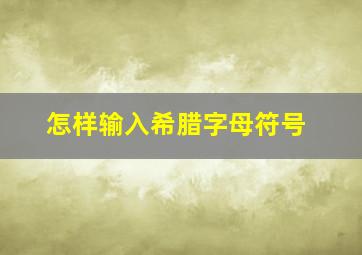 怎样输入希腊字母符号